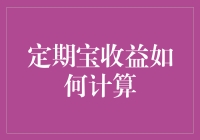 定期宝收益如何计算